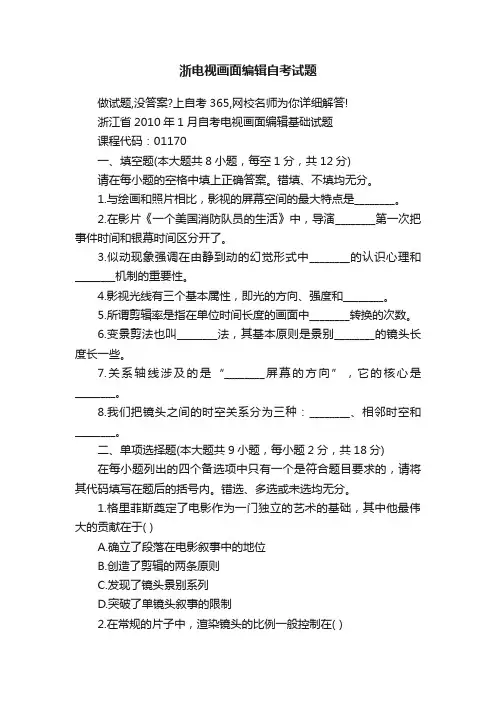 浙电视画面编辑自考试题

做试题,没答案?上自考 365,网校名师为你详细解答!

浙江省 2010 年 1 月自考电视画面编辑基础试题

课程代码：01170

一、填空题(本大题共 8 小题，每空 1 分，共 12 分)

请在每小题的空格中填上正确答案。错填、不填均无分。

1.与绘画和照片相比，影视的屏幕空间的最大特点是________。

2.在影片《一个美国消防队员的生活》中，导演________第一次把事件时间和银幕时间区分开了。

3.似动现象强调在由静到动的幻觉形式中________的认识心理和________机制的重要性。

4.影视光线有三个基本属性，即光的方向、强度和________。

5.所谓剪辑率是指在单位时间长度的画面中________转换的次数。

6.变景剪法也叫________法，其基本原则是景别________的镜头长度长一些。

7.关系轴线涉及的是“________屏幕的方向”，它的核心是________。

8.我们把镜头之间的时空关系分为三种：________、相邻时空和________。

二、单项选择题(本大题共 9 小题，每小题 2 分，共 18 分)

在每小题列出的四个备选项中只有一个是符合题目要求的，请将其代码填写在题后的括号内。错选、多选或未选均无分。

1.格里菲斯奠定了电影作为一门独立的艺术的基础，其中他最伟大的贡献在于( )

A.确立了段落在电影叙事中的地位

B.创造了剪辑的两条原则

C.发现了镜头景别系列

D.突破了单镜头叙事的限制

2.在常规的片子中，渲染镜头的比例一般控制在( )